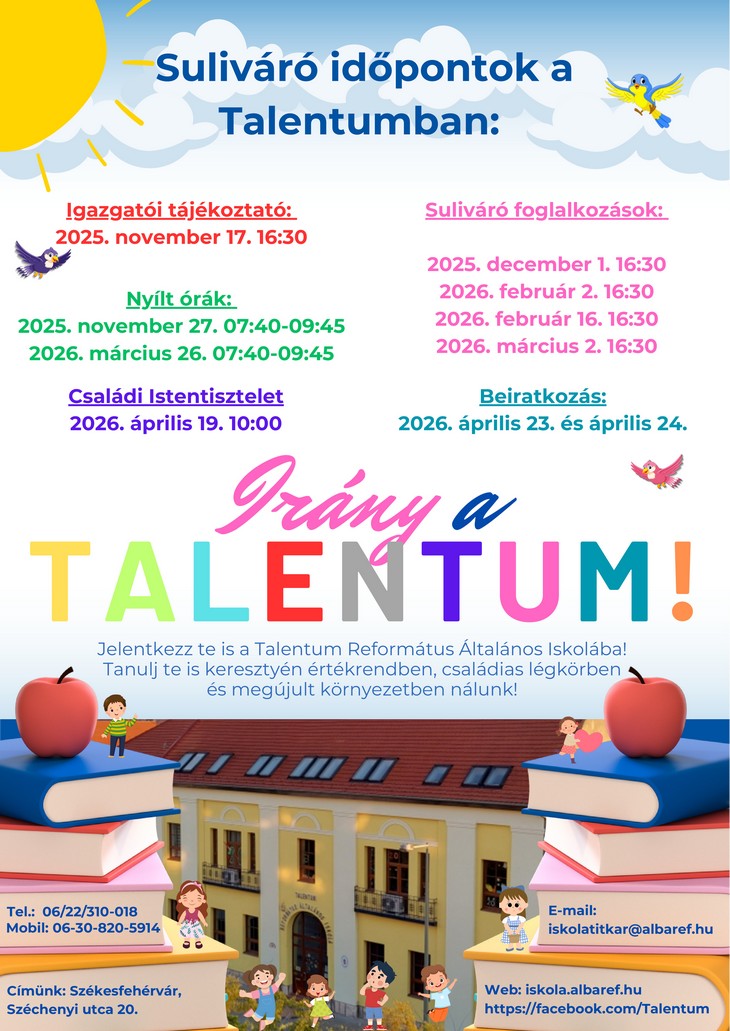 Suliváró időpontok a Talentumban:

Igazgatói tájékoztató:
2025. november 17. 16:30

Nyílt órák:
2025. november 27. 07:40-09:45
2026. március 26. 07:40-09:45

Családi Istentisztelet
2026. április 19. 10:00

Suliváró foglalkozások:

2025. december 1. 16:30
2026. február 2. 16:30
2026. február 16. 16:30
2026. március 2. 16:30

Beiratkozás:
2026. április 23. és április 24.

Irány a
TALENTUM!

Jelentkezz te is a Talentum Református Általános Iskolába! Tanulj te is keresztyén értékrendben, családias légkörben és megújult környezetben nálunk!

Tel.: 06/22/310-018
Mobil: 06-30-820-5914

Címünk: Székesfehérvár, Széchenyi utca 20.

E-mail:
iskolatitkar@albaref.hu

Web: iskola.albaref.hu
https://facebook.com/Talentum